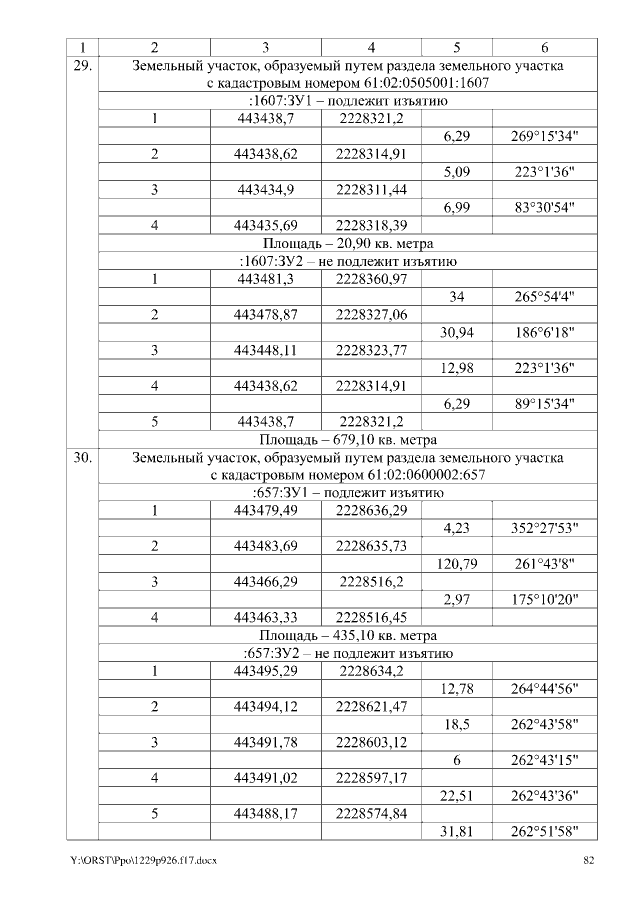 | 1 | 2 | 3 | 4 | 5 | 6 |
|---|---|---|---|---|---|
| 29. | Земельный участок, образуемый путем раздела земельного участка с кадастровым номером 61:02:0505001:1607 | | | | |
| | :1607:ЗУ1 – подлежит изъятию | | | | |
| | 1 | 443438,7 | 2228321,2 | | |
| | | | | 6,29 | 269°15'34" |
| | 2 | 443438,62 | 2228314,91 | | |
| | | | | 5,09 | 223°1'36" |
| | 3 | 443434,9 | 2228311,44 | | |
| | | | | 6,99 | 83°30'54" |
| | 4 | 443435,69 | 2228318,39 | | |
| | Площадь – 20,90 кв. метра | | | | |
| | :1607:ЗУ2 – не подлежит изъятию | | | | |
| | 1 | 443481,3 | 2228360,97 | | |
| | | | | 34 | 265°54'4" |
| | 2 | 443478,87 | 2228327,06 | | |
| | | | | 30,94 | 186°6'18" |
| | 3 | 443448,11 | 2228323,77 | | |
| | | | | 12,98 | 223°1'36" |
| | 4 | 443438,62 | 2228314,91 | | |
| | | | | 6,29 | 89°15'34" |
| | 5 | 443438,7 | 2228321,2 | | |
| | Площадь – 679,10 кв. метра | | | | |
| 30. | Земельный участок, образуемый путем раздела земельного участка с кадастровым номером 61:02:0600002:657 | | | | |
| | :657:ЗУ1 – подлежит изъятию | | | | |
| | 1 | 443479,49 | 2228636,29 | | |
| | | | | 4,23 | 352°27'53" |
| | 2 | 443483,69 | 2228635,73 | | |
| | | | | 120,79 | 261°43'8" |
| | 3 | 443466,29 | 2228516,2 | | |
| | | | | 2,97 | 175°10'20" |
| | 4 | 443463,33 | 2228516,45 | | |
| | Площадь – 435,10 кв. метра | | | | |
| | :657:ЗУ2 – не подлежит изъятию | | | | |
| | 1 | 443495,29 | 2228634,2 | | |
| | | | | 12,78 | 264°44'56" |
| | 2 | 443494,12 | 2228621,47 | | |
| | | | | 18,5 | 262°43'58" |
| | 3 | 443491,78 | 2228603,12 | | |
| | | | | 6 | 262°43'15" |
| | 4 | 443491,02 | 2228597,17 | | |
| | | | | 22,51 | 262°43'36" |
| | 5 | 443488,17 | 2228574,84 | | |
| | | | | 31,81 | 262°51'58" |

Y:\ORST\Ppo\1229p926.f17.docx 82